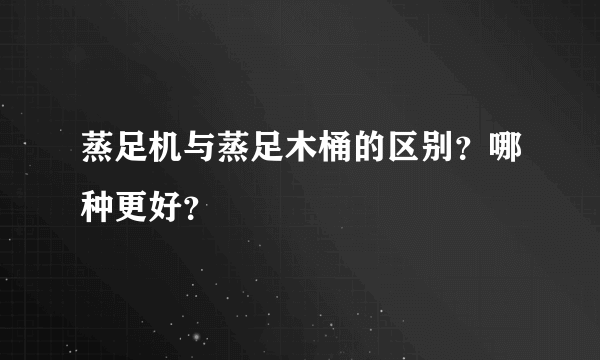 蒸足机与蒸足木桶的区别？哪种更好？